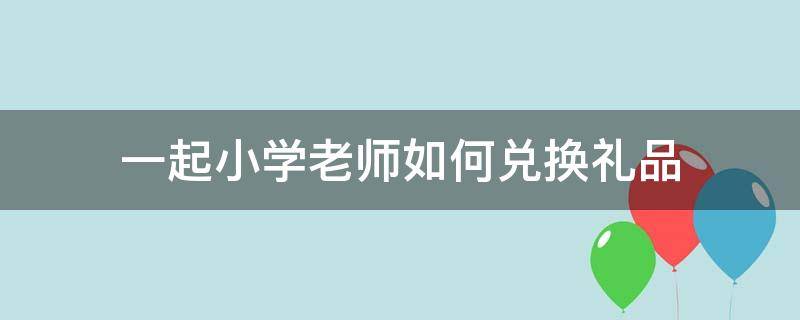 一起小学老师如何兑换礼品